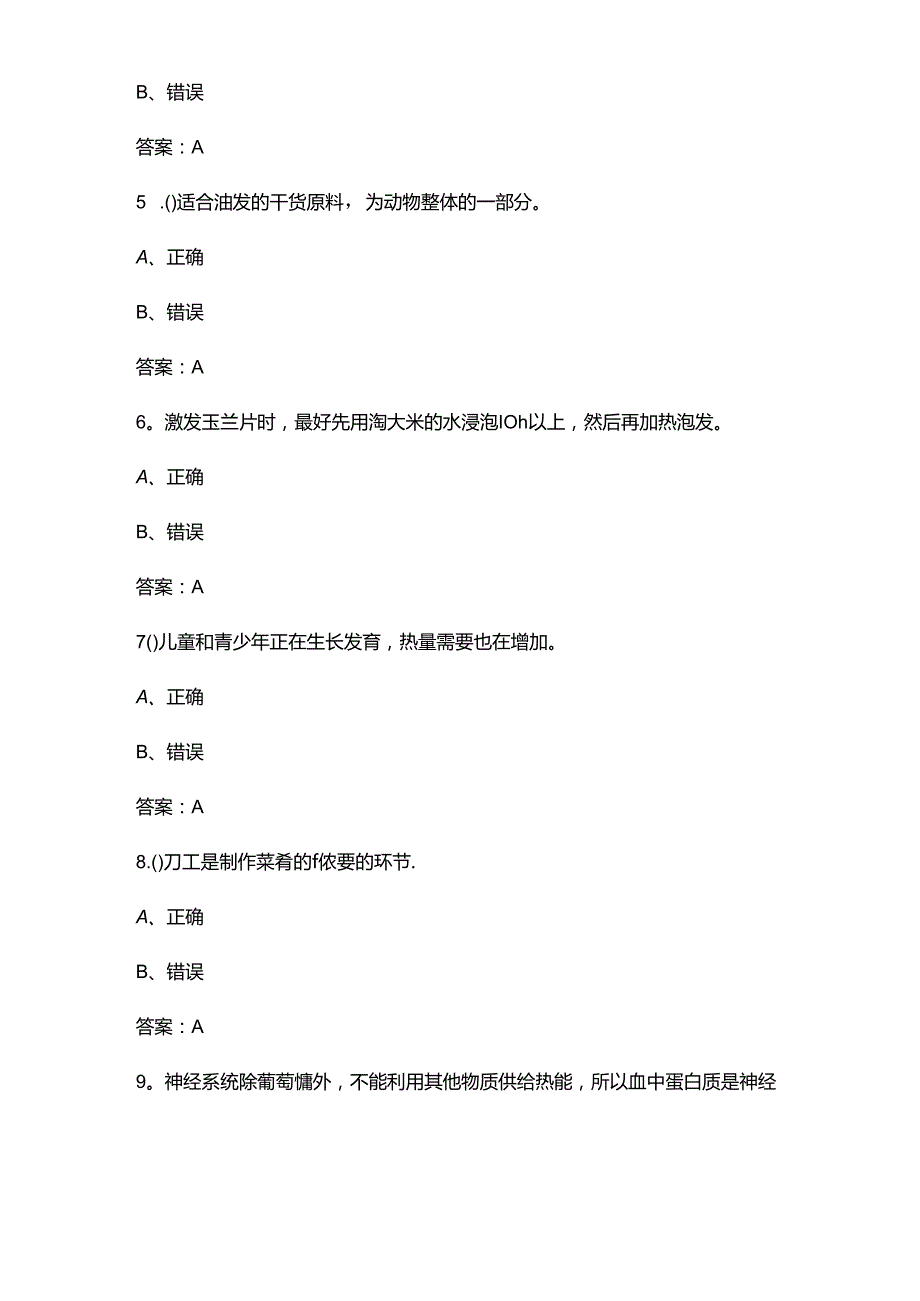 B、错误

答案：A

5 .()适合油发的干货原料，为动物整体的一部分。

A、正确

B、错误

答案：A

6。激发玉兰片时，最好先用淘大米的水浸泡IOh以上，然后再加热泡发。

A、正确

B、错误

答案：A

7()儿童和青少年正在生长发育，热量需要也在增加。

A、正确

B、错误

答案：A

8.()刀工是制作菜肴的f依要的环节.

A、正确

B、错误

答案：A

9。神经系统除葡萄慵外，不能利用其他物质供给热能，所以血中蛋白质是神经